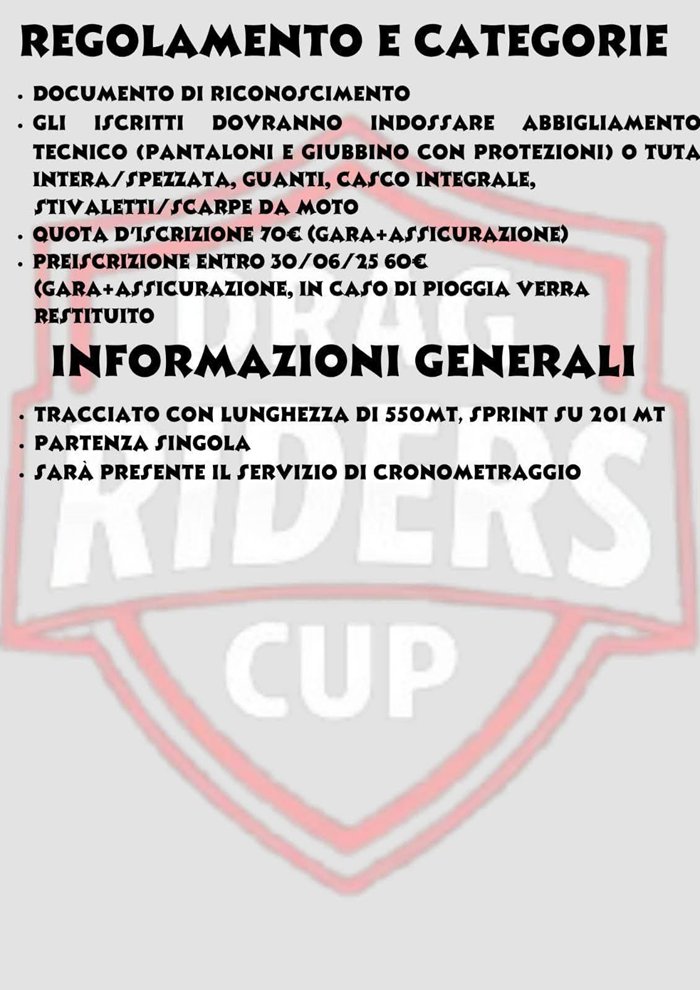 REGOLAMENTO E CATEGORIE

• DOCUMENTO DI RICONOSCIMENTO
• GLI ISCRITTI DOVRANNO INDOSSARE ABBIGLIAMENTO TECNICO (PANTALONI E GIUBBINO CON PROTEZIONI) O TUTA INTERA/SPEZZATA, GUANTI, CASCO INTEGRALE, STIVALETTI/SCARPE DA MOTO
• QUOTA D'ISCRIZIONE 70€ (GARA+ASSICURAZIONE)
• PREISCRIZIONE ENTRO 30/06/25 60€ (GARA+ASSICURAZIONE, IN CASO DI PIOGGIA VERRA RESTITUITO

INFORMAZIONI GENERALI

• TRACCIATO CON LUNGHEZZA DI 550MT, SPRINT SU 201 MT
• PARTENZA SINGOLA
• SARÀ PRESENTE IL SERVIZIO DI CRONOMETRAGGIO

DRAG RIDERS CUP